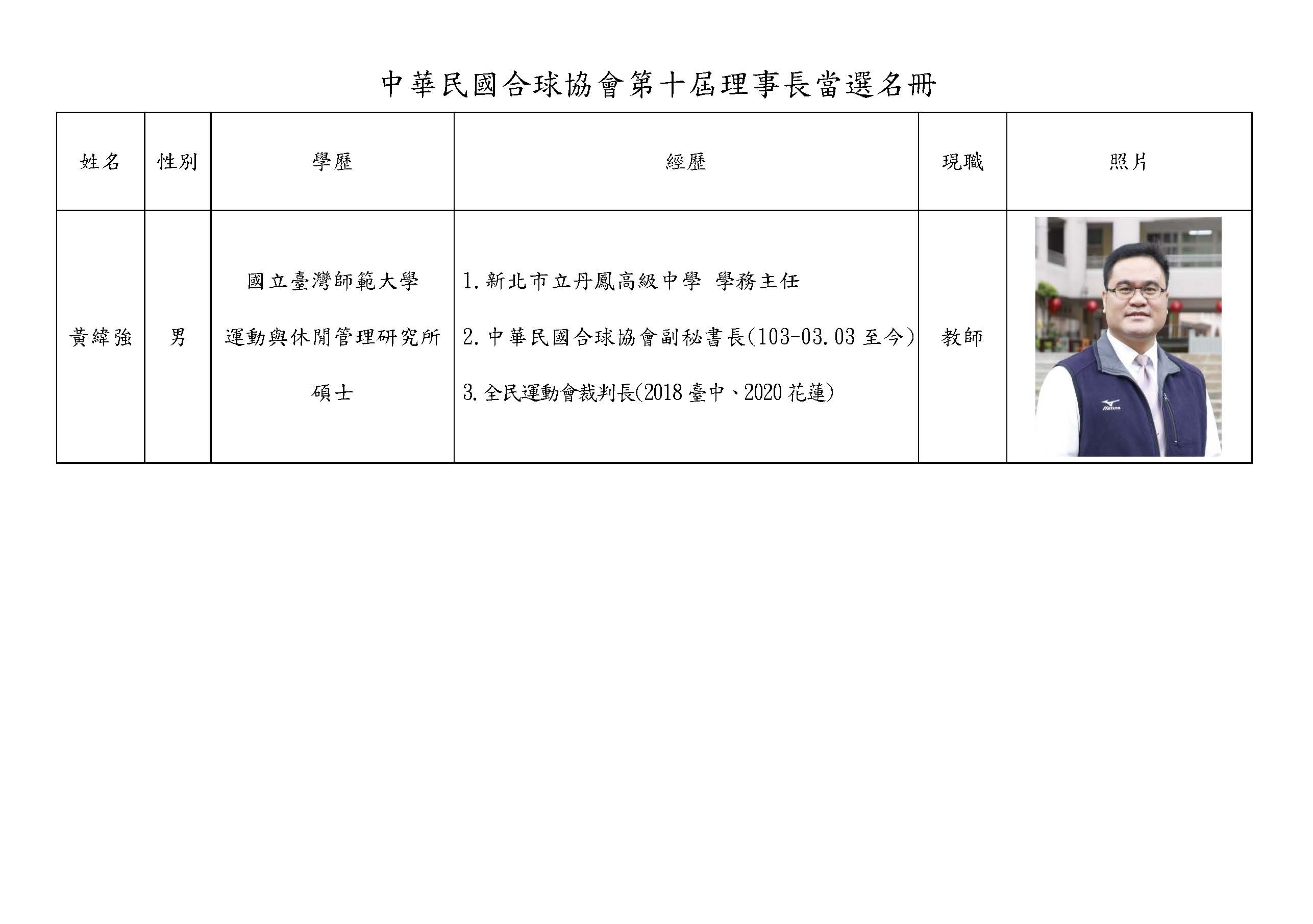 中華民國合球協會第十屆理事長當選名冊

| 姓名 | 性別 | 學歷 | 經歷 | 現職 | 照片 |
|---|---|---|---|---|---|
| 黃緯強 | 男 | 國立臺灣師範大學 運動與休閒管理研究所 碩士 | 1.新北市立丹鳳高級中學 學務主任 2.中華民國合球協會副秘書長(103-03.03至今) 3.全民運動會裁判長(2018臺中、2020花蓮) | 教師 | |